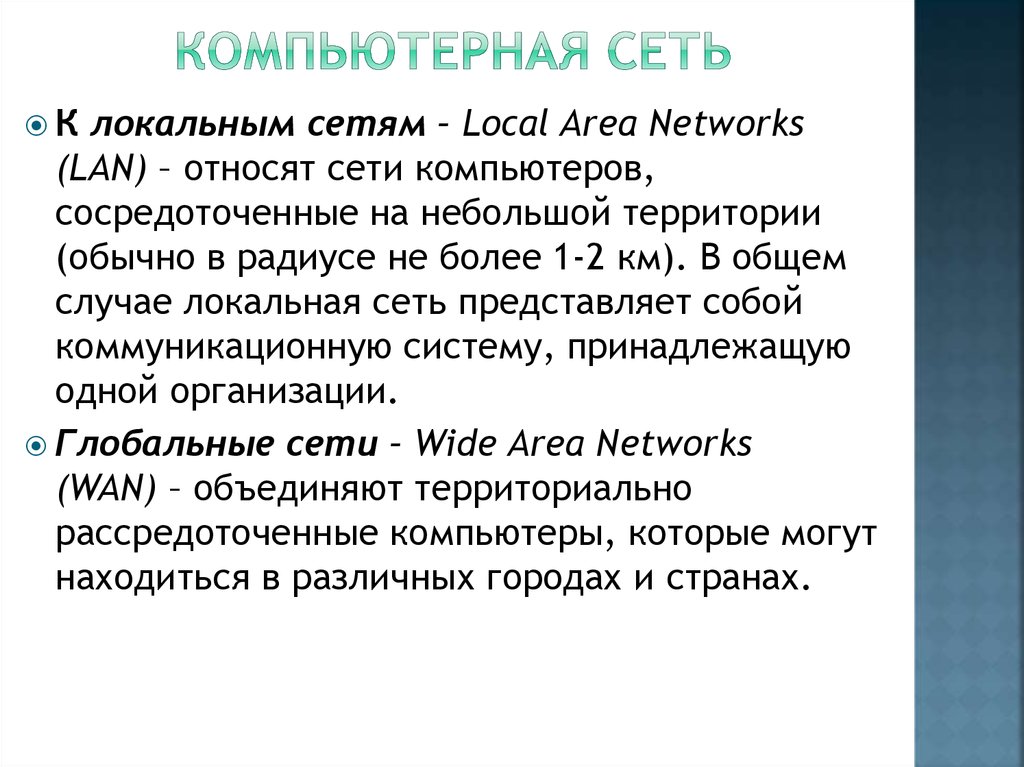 КОМПЬЮТЕРНАЯ СЕТЬ

К локальным сетям – Local Area Networks (LAN) – относят сети компьютеров, сосредоточенные на небольшой территории (обычно в радиусе не более 1-2 км). В общем случае локальная сеть представляет собой коммуникационную систему, принадлежащую одной организации.

Глобальные сети – Wide Area Networks (WAN) – объединяют территориально рассредоточенные компьютеры, которые могут находиться в различных городах и странах.